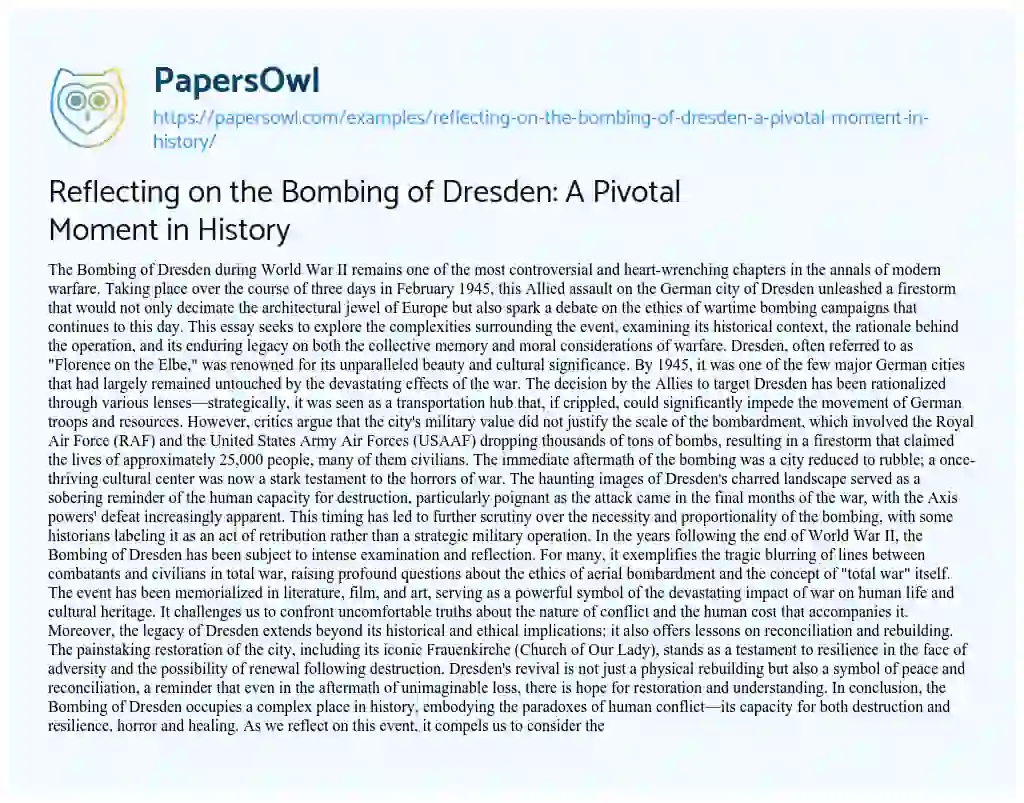 PapersOwl

https://papersowl.com/examples/reflecting-on-the-bombing-of-dresden-a-pivotal-moment-in-history/

Reflecting on the Bombing of Dresden: A Pivotal Moment in History

The Bombing of Dresden during World War II remains one of the most controversial and heart-wrenching chapters in the annals of modern warfare. Taking place over the course of three days in February 1945, this Allied assault on the German city of Dresden unleashed a firestorm that would not only decimate the architectural jewel of Europe but also spark a debate on the ethics of wartime bombing campaigns that continues to this day. This essay seeks to explore the complexities surrounding the event, examining its historical context, the rationale behind the operation, and its enduring legacy on both the collective memory and moral considerations of warfare. Dresden, often referred to as "Florence on the Elbe," was renowned for its unparalleled beauty and cultural significance. By 1945, it was one of the few major German cities that had largely remained untouched by the devastating effects of the war. The decision by the Allies to target Dresden has been rationalized through various lenses—strategically, it was seen as a transportation hub that, if crippled, could significantly impede the movement of German troops and resources. However, critics argue that the city's military value did not justify the scale of the bombardment, which involved the Royal Air Force (RAF) and the United States Army Air Forces (USAAF) dropping thousands of tons of bombs, resulting in a firestorm that claimed the lives of approximately 25,000 people, many of them civilians. The immediate aftermath of the bombing was a city reduced to rubble; a once-thriving cultural center was now a stark testament to the horrors of war. The haunting images of Dresden's charred landscape served as a sobering reminder of the human capacity for destruction, particularly poignant as the attack came in the final months of the war, with the Axis powers' defeat increasingly apparent. This timing has led to further scrutiny over the necessity and proportionality of the bombing, with some historians labeling it as an act of retribution rather than a strategic military operation. In the years following the end of World War II, the Bombing of Dresden has been subject to intense examination and reflection. For many, it exemplifies the tragic blurring of lines between combatants and civilians in total war, raising profound questions about the ethics of aerial bombardment and the concept of "total war" itself. The event has been memorialized in literature, film, and art, serving as a powerful symbol of the devastating impact of war on human life and cultural heritage. It challenges us to confront uncomfortable truths about the nature of conflict and the human cost that accompanies it. Moreover, the legacy of Dresden extends beyond its historical and ethical implications; it also offers lessons on reconciliation and rebuilding. The painstaking restoration of the city, including its iconic Frauenkirche (Church of Our Lady), stands as a testament to resilience in the face of adversity and the possibility of renewal following destruction. Dresden's revival is not just a physical rebuilding but also a symbol of peace and reconciliation, a reminder that even in the aftermath of unimaginable loss, there is hope for restoration and understanding. In conclusion, the Bombing of Dresden occupies a complex place in history, embodying the paradoxes of human conflict—its capacity for both destruction and resilience, horror and healing. As we reflect on this event, it compels us to consider the